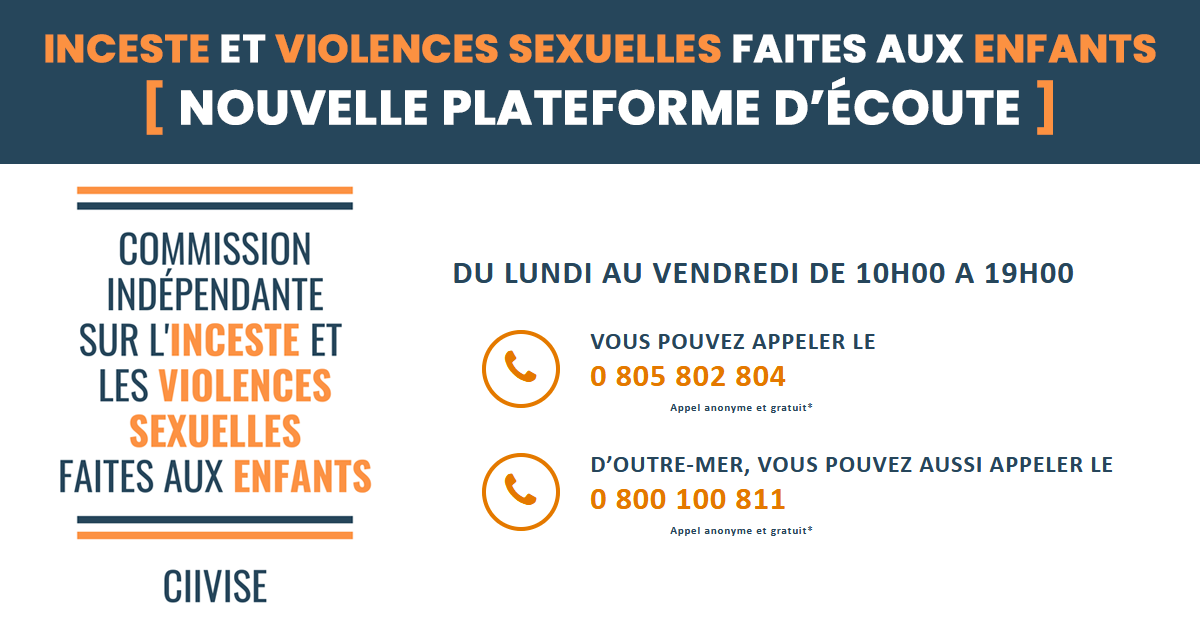 INCESTE ET VIOLENCES SEXUELLES FAITES AUX ENFANTS
[ NOUVELLE PLATEFORME D'ÉCOUTE ]

COMMISSION INDÉPENDANTE SUR L'INCESTE ET LES VIOLENCES SEXUELLES FAITES AUX ENFANTS

CIIVISE

DU LUNDI AU VENDREDI DE 10H00 A 19H00

VOUS POUVEZ APPELER LE
0 805 802 804
Appel anonyme et gratuit*

D'OUTRE-MER, VOUS POUVEZ AUSSI APPELER LE
0 800 100 811
Appel anonyme et gratuit*